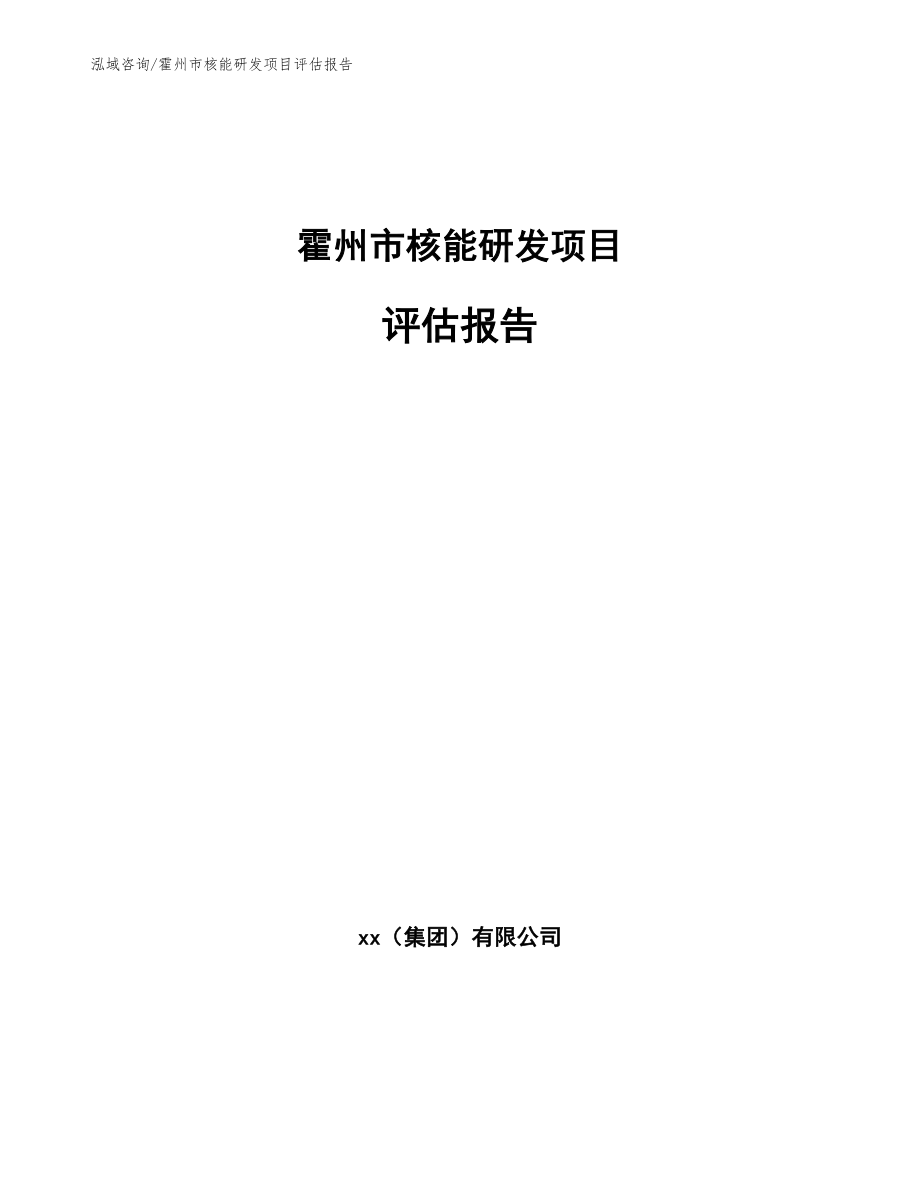 泓域咨询/霍州市核能研发项目评估报告

霍州市核能研发项目

评估报告

xx（集团）有限公司